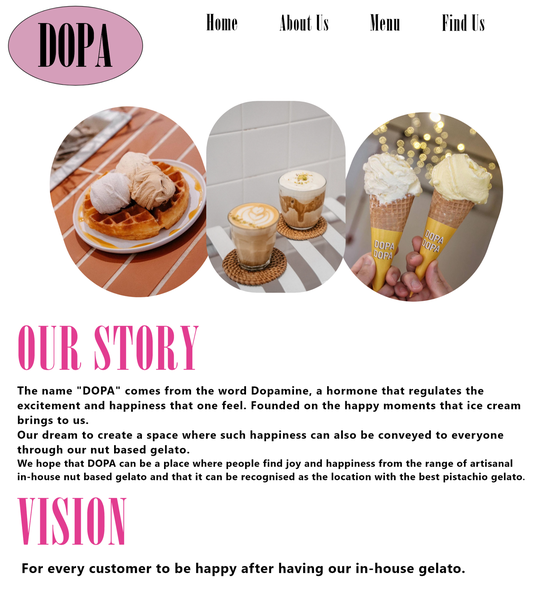 DOPA

Home About Us Menu Find Us

DOPA DOPA

DOPA DOPA

OUR STORY

The name "DOPA" comes from the word Dopamine, a hormone that regulates the excitement and happiness that one feel. Founded on the happy moments that ice cream brings to us.
Our dream to create a space where such happiness can also be conveyed to everyone through our nut based gelato.
We hope that DOPA can be a place where people find joy and happiness from the range of artisanal in-house nut based gelato and that it can be recognised as the location with the best pistachio gelato.

VISION

For every customer to be happy after having our in-house gelato.